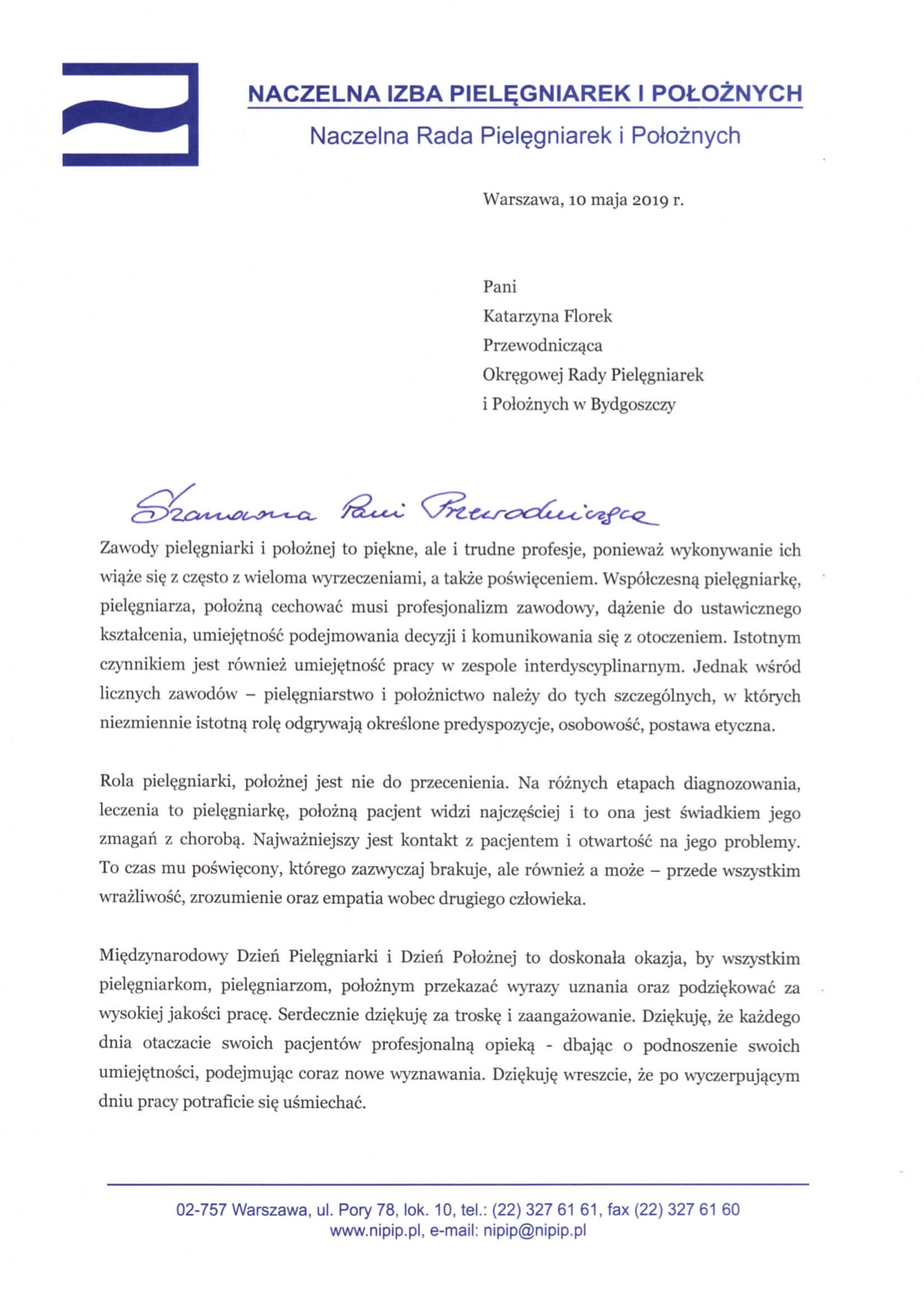 NACZELNA IZBA PIELĘGNIAREK I POŁOŻNYCH

Naczelna Rada Pielęgniarek i Położnych

Warszawa, 10 maja 2019 r.

Pani
Katarzyna Florek
Przewodnicząca
Okręgowej Rady Pielęgniarek
i Położnych w Bydgoszczy

Szanowna Pani Przewodnicząca

Zawody pielęgniarki i położnej to piękne, ale i trudne profesje, ponieważ wykonywanie ich wiąże się z często z wieloma wyrzeczeniami, a także poświęceniem. Współczesną pielęgniarkę, pielęgniarza, położną cechować musi profesjonalizm zawodowy, dążenie do ustawicznego kształcenia, umiejętność podejmowania decyzji i komunikowania się z otoczeniem. Istotnym czynnikiem jest również umiejętność pracy w zespole interdyscyplinarnym. Jednak wśród licznych zawodów – pielęgniarstwo i położnictwo należy do tych szczególnych, w których niezmiennie istotną rolę odgrywają określone predyspozycje, osobowość, postawa etyczna.

Rola pielęgniarki, położnej jest nie do przecenienia. Na różnych etapach diagnozowania, leczenia to pielęgniarkę, położną pacjent widzi najczęściej i to ona jest świadkiem jego zmagań z chorobą. Najważniejszy jest kontakt z pacjentem i otwartość na jego problemy. To czas mu poświęcony, którego zazwyczaj brakuje, ale również a może – przede wszystkim wrażliwość, zrozumienie oraz empatia wobec drugiego człowieka.

Międzynarodowy Dzień Pielęgniarki i Dzień Położnej to doskonała okazja, by wszystkim pielęgniarkom, pielęgniarzom, położnym przekazać wyrazy uznania oraz podziękować za wysokiej jakości pracę. Serdecznie dziękuję za troskę i zaangażowanie. Dziękuję, że każdego dnia otaczacie swoich pacjentów profesjonalną opieką - dbając o podnoszenie swoich umiejętności, podejmując coraz nowe wyznawania. Dziękuję wreszcie, że po wyczerpującym dniu pracy potraficie się uśmiechać.

02-757 Warszawa, ul. Pory 78, lok. 10, tel.: (22) 327 61 61, fax (22) 327 61 60
www.nipip.pl, e-mail: nipip@nipip.pl